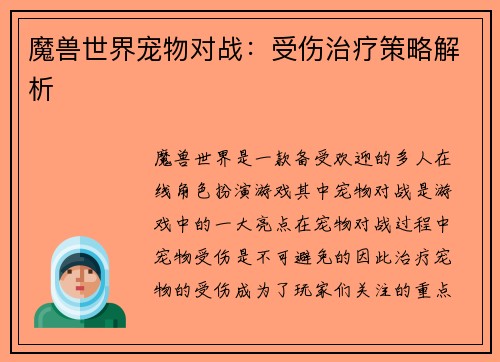 魔兽世界宠物对战：受伤治疗策略解析

魔兽世界是一款备受欢迎的多人在线角色扮演游戏其中宠物对战是游戏中的一大亮点在宠物对战过程中宠物受伤是不可避免的因此治疗宠物的受伤成为了玩家们关注的重点